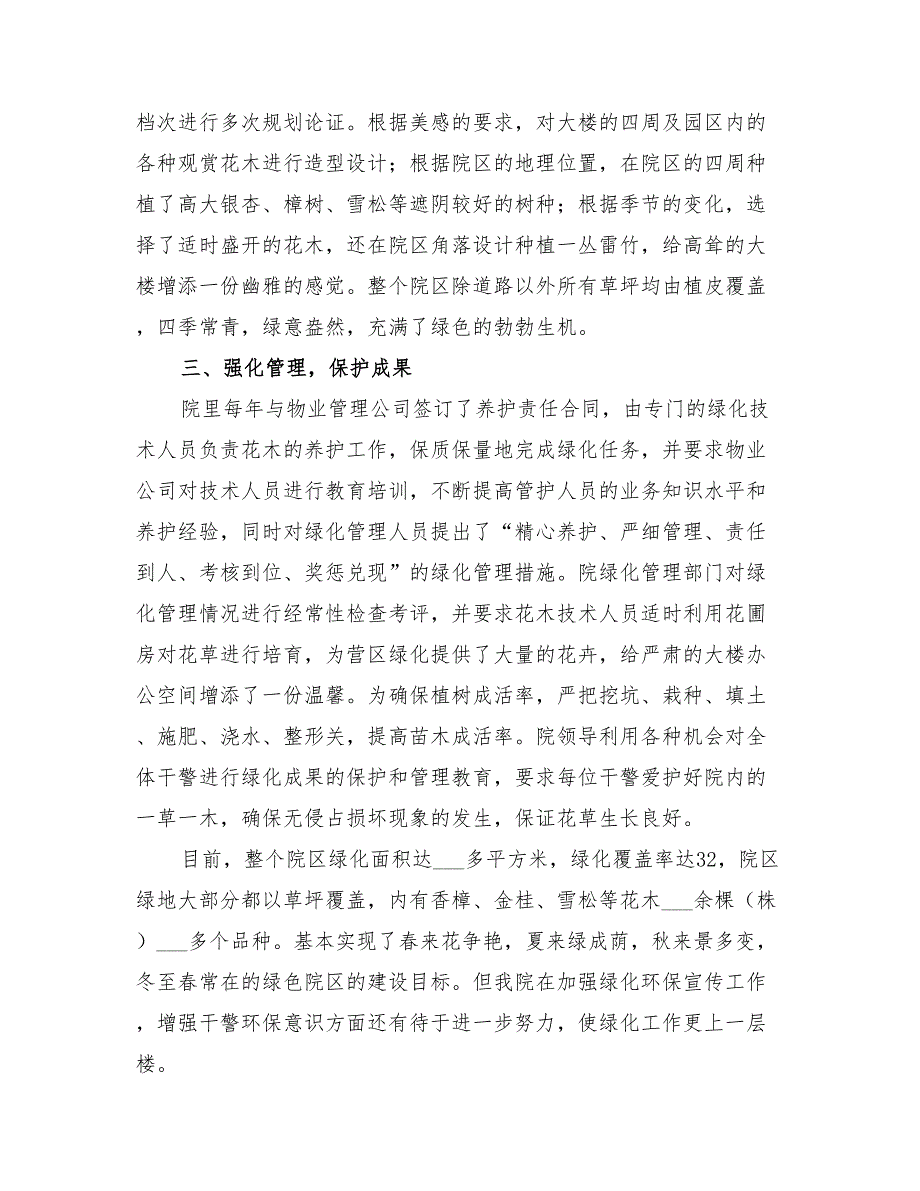 档次进行多次规划论证。根据美感的要求，对大楼的四周及园区内的各种观赏花木进行造型设计；根据院区的地理位置，在院区的四周种植了高大银杏、樟树、雪松等遮阴较好的树种；根据季节的变化，选择了适时盛开的花木，还在院区角落设计种植一丛雷竹，给高耸的大楼增添一份幽雅的感觉。整个院区除道路以外所有草坪均由植皮覆盖，四季常青，绿意盎然，充满了绿色的勃勃生机。

三、强化管理，保护成果

院里每年与物业管理公司签订了养护责任合同，由专门的绿化技术人员负责花木的养护工作，保质保量地完成绿化任务，并要求物业公司对技术人员进行教育培训，不断提高管护人员的业务知识水平和养护经验，同时对绿化管理人员提出了“精心养护、严细管理、责任到人、考核到位、奖惩兑现”的绿化管理措施。院绿化管理部门对绿化管理情况进行经常性检查考评，并要求花木技术人员适时利用花圃房对花草进行培育，为营区绿化提供了大量的花卉，给严肃的大楼办公空间增添了一份温馨。为确保植树成活率，严把挖坑、栽种、填土、施肥、浇水、整形关，提高苗木成活率。院领导利用各种机会对全体干警进行绿化成果的保护和管理教育，要求每位干警爱护好院内的一草一木，确保无侵占损坏现象的发生，保证花草生长良好。

目前，整个院区绿化面积达___多平方米，绿化覆盖率达32，院区绿地大部分都以草坪覆盖，内有香樟、金桂、雪松等花木___余棵（株）___多个品种。基本实现了春来花争艳，夏来绿成荫，秋来景多变，冬至春常在的绿色院区的建设目标。但我院在加强绿化环保宣传工作，增强干警环保意识方面还有待于进一步努力，使绿化工作更上一层楼。